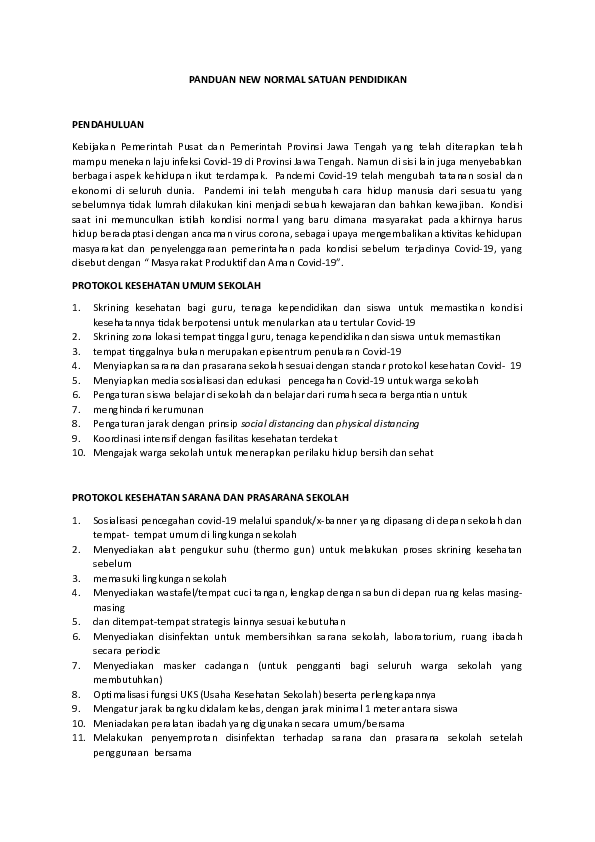 PANDUAN NEW NORMAL SATUAN PENDIDIKAN

PENDAHULUAN

Kebijakan Pemerintah Pusat dan Pemerintah Provinsi Jawa Tengah yang telah diterapkan telah mampu menekan laju infeksi Covid-19 di Provinsi Jawa Tengah. Namun di sisi lain juga menyebabkan berbagai aspek kehidupan ikut terdampak. Pandemi Covid-19 telah mengubah tatanan sosial dan ekonomi di seluruh dunia. Pandemi ini telah mengubah cara hidup manusia dari sesuatu yang sebelumnya tidak lumrah dilakukan kini menjadi sebuah kewajaran dan bahkan kewajiban. Kondisi saat ini memunculkan istilah kondisi normal yang baru dimana masyarakat pada akhirnya harus hidup beradaptasi dengan ancaman virus corona, sebagai upaya mengembalikan aktivitas kehidupan masyarakat dan penyelenggaraan pemerintahan pada kondisi sebelum terjadinya Covid-19, yang disebut dengan " Masyarakat Produktif dan Aman Covid-19".

PROTOKOL KESEHATAN UMUM SEKOLAH

1. Skrining kesehatan bagi guru, tenaga kependidikan dan siswa untuk memastikan kondisi kesehatannya tidak berpotensi untuk menularkan atau tertular Covid-19
2. Skrining zona lokasi tempat tinggal guru, tenaga kependidikan dan siswa untuk memastikan
3. tempat tinggalnya bukan merupakan episentrum penularan Covid-19
4. Menyiapkan sarana dan prasarana sekolah sesuai dengan standar protokol kesehatan Covid- 19
5. Menyiapkan media sosialisasi dan edukasi pencegahan Covid-19 untuk warga sekolah
6. Pengaturan siswa belajar di sekolah dan belajar dari rumah secara bergantian untuk
7. menghindari kerumunan
8. Pengaturan jarak dengan prinsip social distancing dan physical distancing
9. Koordinasi intensif dengan fasilitas kesehatan terdekat
10. Mengajak warga sekolah untuk menerapkan perilaku hidup bersih dan sehat

PROTOKOL KESEHATAN SARANA DAN PRASARANA SEKOLAH

1. Sosialisasi pencegahan covid-19 melalui spanduk/x-banner yang dipasang di depan sekolah dan tempat- tempat umum di lingkungan sekolah
2. Menyediakan alat pengukur suhu (thermo gun) untuk melakukan proses skrining kesehatan sebelum
3. memasuki lingkungan sekolah
4. Menyediakan wastafel/tempat cuci tangan, lengkap dengan sabun di depan ruang kelas masing-masing
5. dan ditempat-tempat strategis lainnya sesuai kebutuhan
6. Menyediakan disinfektan untuk membersihkan sarana sekolah, laboratorium, ruang ibadah secara periodic
7. Menyediakan masker cadangan (untuk pengganti bagi seluruh warga sekolah yang membutuhkan)
8. Optimalisasi fungsi UKS (Usaha Kesehatan Sekolah) beserta perlengkapannya
9. Mengatur jarak bangku didalam kelas, dengan jarak minimal 1 meter antara siswa
10. Meniadakan peralatan ibadah yang digunakan secara umum/bersama
11. Melakukan penyemprotan disinfektan terhadap sarana dan prasarana sekolah setelah penggunaan bersama